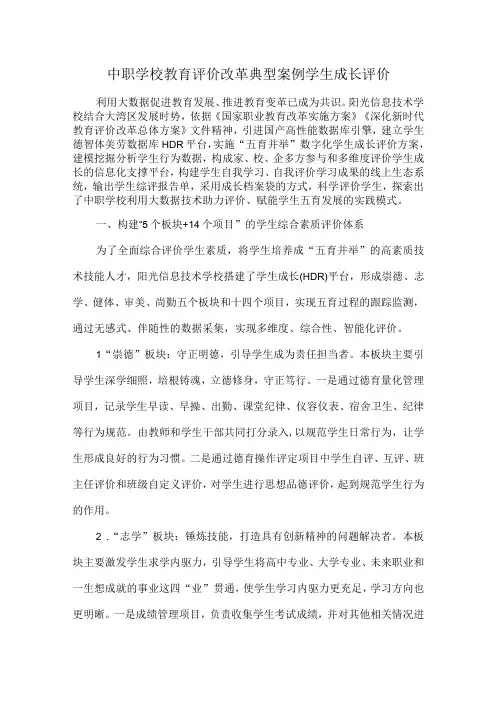 中职学校教育评价改革典型案例学生成长评价

利用大数据促进教育发展、推进教育变革已成为共识。阳光信息技术学校结合大湾区发展时势，依据《国家职业教育改革实施方案》《深化新时代教育评价改革总体方案》文件精神，引进国产高性能数据库引擎，建立学生德智体美劳数据库HDR平台，实施“五育并举”数字化学生成长评价方案，建模挖掘分析学生行为数据，构成家、校、企多方参与和多维度评价学生成长的信息化支撑平台，构建学生自我学习、自我评价学习成果的线上生态系统，输出学生综评报告单，采用成长档案袋的方式，科学评价学生，探索出了中职学校利用大数据技术助力评价、赋能学生五育发展的实践模式。

一、构建“5个板块+14个项目”的学生综合素质评价体系

为了全面综合评价学生素质，将学生培养成“五育并举”的高素质技术技能人才，阳光信息技术学校搭建了学生成长(HDR)平台，形成崇德、志学、健体、审美、尚勤五个板块和十四个项目，实现五育过程的跟踪监测，通过无感式、伴随性的数据采集，实现多维度、综合性、智能化评价。

1“崇德”板块：守正明德，引导学生成为责任担当者。本板块主要引导学生深学细照，培根铸魂，立德修身，守正笃行。一是通过德育量化管理项目，记录学生早读、早操、出勤、课堂纪律、仪容仪表、宿舍卫生、纪律等行为规范。由教师和学生干部共同打分录入，以规范学生日常行为，让学生形成良好的行为习惯。二是通过德育操作评定项目中学生自评、互评、班主任评价和班级自定义评价，对学生进行思想品德评价，起到规范学生行为的作用。

2．“志学”板块：锤炼技能，打造具有创新精神的问题解决者。本板块主要激发学生求学内驱力，引导学生将高中专业、大学专业、未来职业和一生想成就的事业这四“业”贯通，使学生学习内驱力更充足，学习方向也更明晰。一是成绩管理项目，负责收集学生考试成绩，并对其他相关情况进